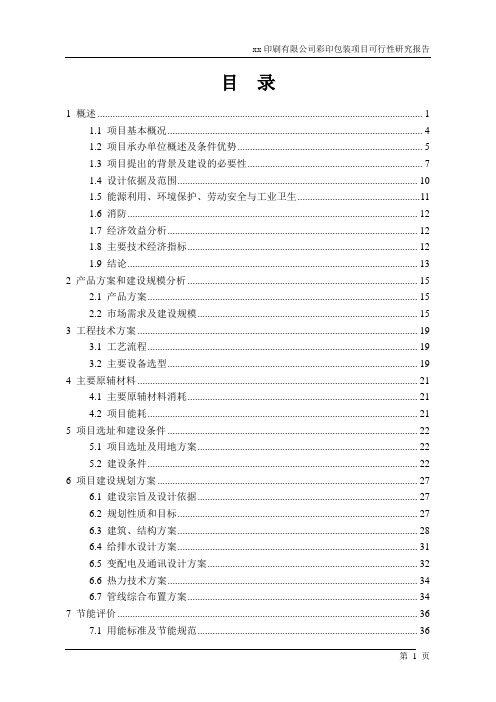 xx 印刷有限公司彩印包装项目可行性研究报告

目 录

1 概述 1
1.1 项目基本概况 4
1.2 项目承办单位概述及条件优势 5
1.3 项目提出的背景及建设的必要性 7
1.4 设计依据及范围 10
1.5 能源利用、环境保护、劳动安全与工业卫生 11
1.6 消防 12
1.7 经济效益分析 12
1.8 主要技术经济指标 12
1.9 结论 13
2 产品方案和建设规模分析 15
2.1 产品方案 15
2.2 市场需求及建设规模 15
3 工程技术方案 19
3.1 工艺流程 19
3.2 主要设备选型 19
4 主要原辅材料 21
4.1 主要原辅材料消耗 21
4.2 项目能耗 21
5 项目选址和建设条件 22
5.1 项目选址及用地方案 22
5.2 建设条件 22
6 项目建设规划方案 27
6.1 建设宗旨及设计依据 27
6.2 规划性质和目标 27
6.3 建筑、结构方案 28
6.4 给排水设计方案 31
6.5 变配电及通讯设计方案 32
6.6 热力技术方案 34
6.7 管线综合布置方案 34
7 节能评价 36
7.1 用能标准及节能规范 36

第 1 页